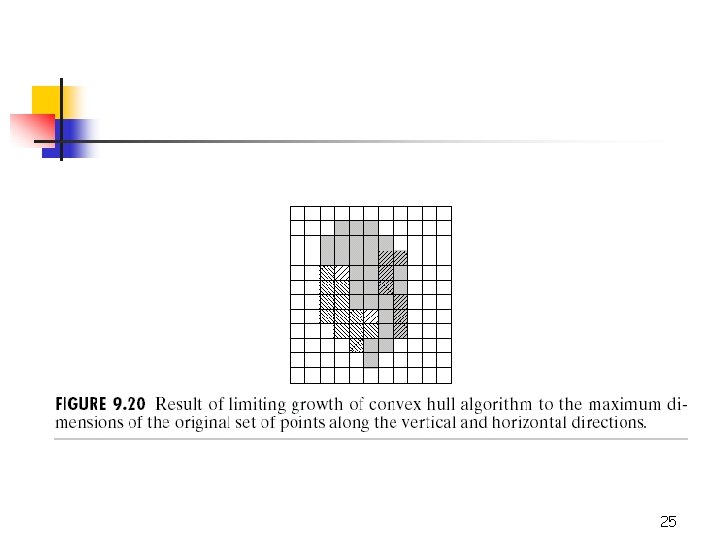 FIGURE 9.20 Result of limiting growth of convex hull algorithm to the maximum dimensions of the original set of points along the vertical and horizontal directions.

25